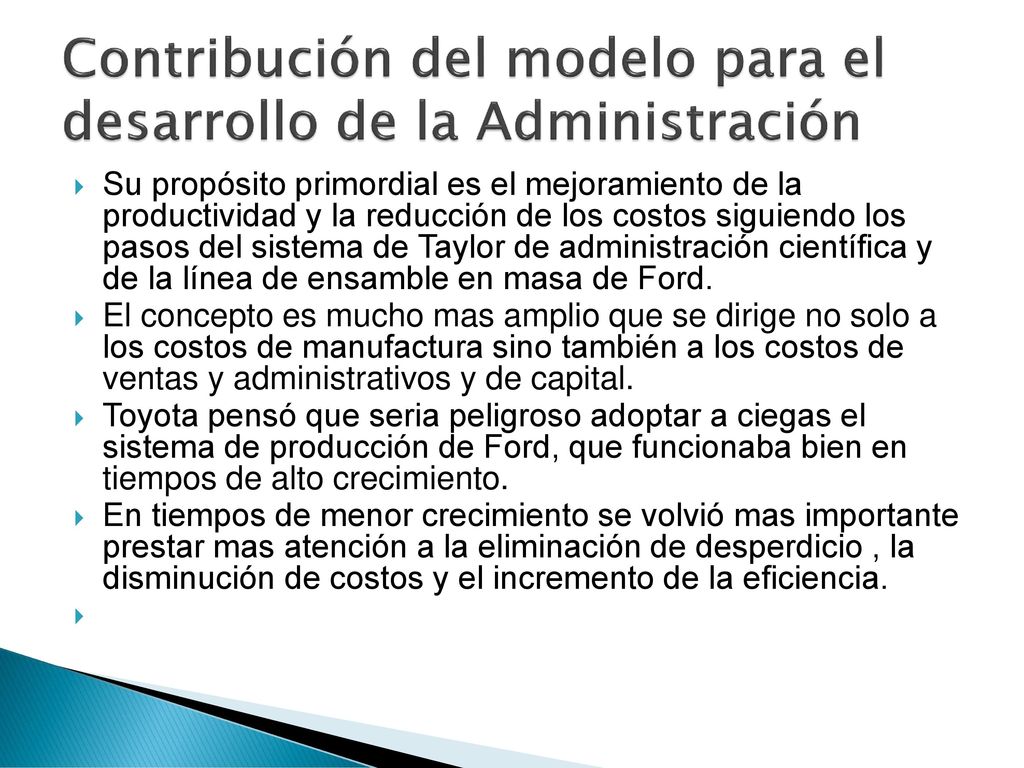 Contribución del modelo para el desarrollo de la Administración

Su propósito primordial es el mejoramiento de la productividad y la reducción de los costos siguiendo los pasos del sistema de Taylor de administración científica y de la línea de ensamble en masa de Ford.

El concepto es mucho mas amplio que se dirige no solo a los costos de manufactura sino también a los costos de ventas y administrativos y de capital.

Toyota pensó que seria peligroso adoptar a ciegas el sistema de producción de Ford, que funcionaba bien en tiempos de alto crecimiento.

En tiempos de menor crecimiento se volvió mas importante prestar mas atención a la eliminación de desperdicio , la disminución de costos y el incremento de la eficiencia.